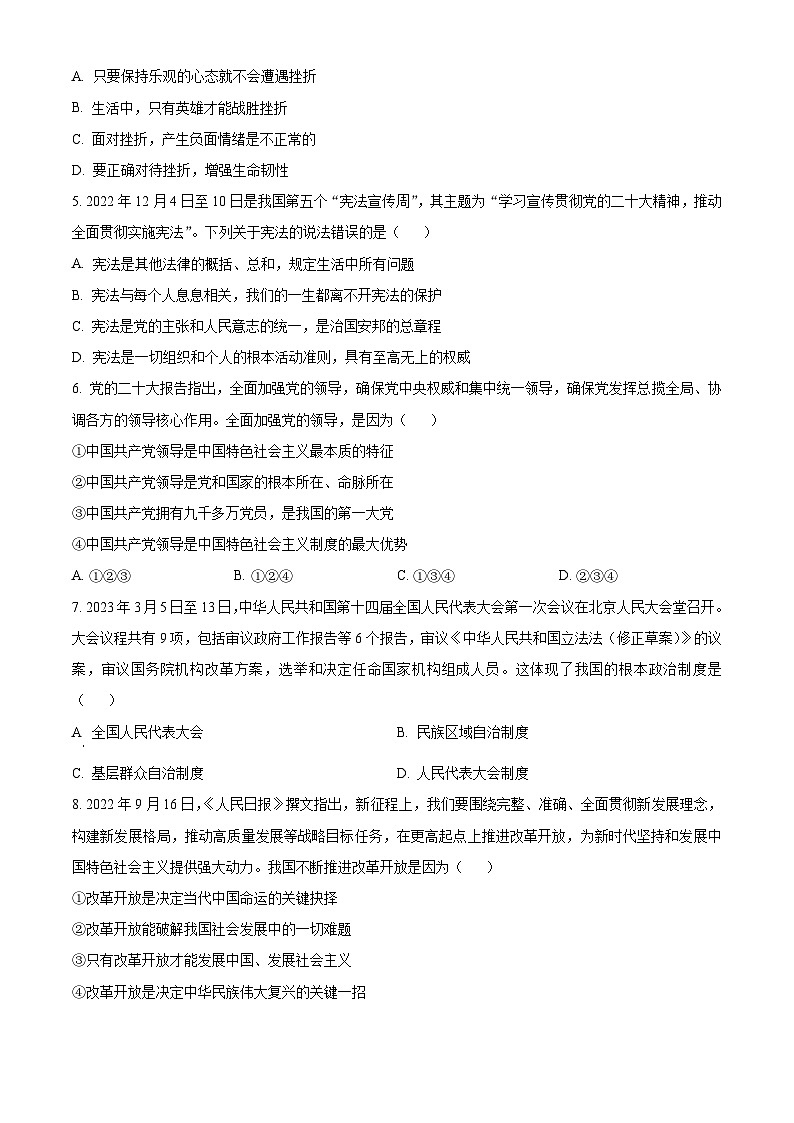 A. 只要保持乐观的心态就不会遭遇挫折

B. 生活中，只有英雄才能战胜挫折

C. 面对挫折，产生负面情绪是不正常的

D. 要正确对待挫折，增强生命韧性

5. 2022 年 12 月 4 日至 10 日是我国第五个“宪法宣传周”，其主题为“学习宣传贯彻党的二十大精神，推动全面贯彻实施宪法”。下列关于宪法的说法错误的是（　　）

A. 宪法是其他法律的概括、总和，规定生活中所有问题

B. 宪法与每个人息息相关，我们的一生都离不开宪法的保护

C. 宪法是党的主张和人民意志的统一，是治国安邦的总章程

D. 宪法是一切组织和个人的根本活动准则，具有至高无上的权威

6. 党的二十大报告指出，全面加强党的领导，确保党中央权威和集中统一领导，确保党发挥总揽全局、协调各方的领导核心作用。全面加强党的领导，是因为（　　）

①中国共产党领导是中国特色社会主义最本质的特征

②中国共产党领导是党和国家的根本所在、命脉所在

③中国共产党拥有九千多万党员，是我国的第一大党

④中国共产党领导是中国特色社会主义制度的最大优势

A. ①②③　　B. ①②④　　C. ①③④　　D. ②③④

7. 2023 年 3 月 5 日至 13 日，中华人民共和国第十四届全国人民代表大会第一次会议在北京人民大会堂召开。大会议程共有 9 项，包括审议政府工作报告等 6 个报告，审议《中华人民共和国立法法（修正草案）》的议案，审议国务院机构改革方案，选举和决定任命国家机构组成人员。这体现了我国的根本政治制度是（　　）

A. 全国人民代表大会　　B. 民族区域自治制度

C. 基层群众自治制度　　D. 人民代表大会制度

8. 2022 年 9 月 16 日，《人民日报》撰文指出，新征程上，我们要围绕完整、准确、全面贯彻新发展理念，构建新发展格局，推动高质量发展等战略目标任务，在更高起点上推进改革开放，为新时代坚持和发展中国特色社会主义提供强大动力。我国不断推进改革开放是因为（　　）

①改革开放是决定当代中国命运的关键抉择

②改革开放能破解我国社会发展中的一切难题

③只有改革开放才能发展中国、发展社会主义

④改革开放是决定中华民族伟大复兴的关键一招